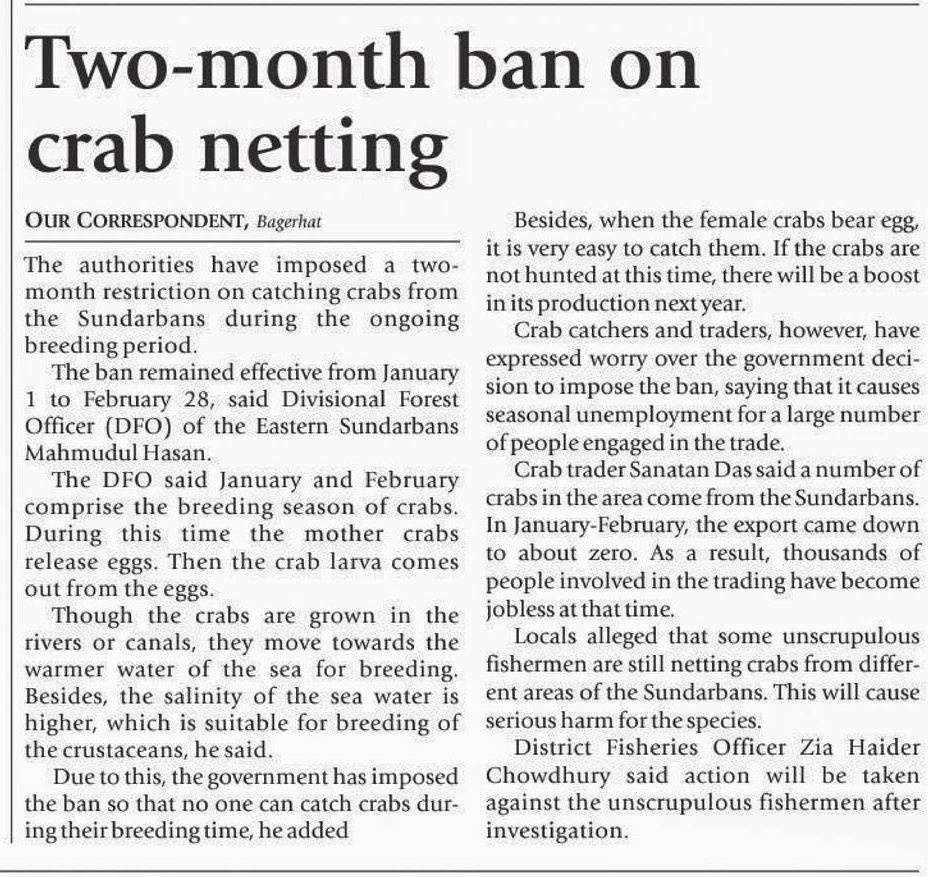 Two-month ban on crab netting

OUR CORRESPONDENT, Bagerhat

The authorities have imposed a two-month restriction on catching crabs from the Sundarbans during the ongoing breeding period.

The ban remained effective from January 1 to February 28, said Divisional Forest Officer (DFO) of the Eastern Sundarbans Mahmudul Hasan.

The DFO said January and February comprise the breeding season of crabs. During this time the mother crabs release eggs. Then the crab larva comes out from the eggs.

Though the crabs are grown in the rivers or canals, they move towards the warmer water of the sea for breeding. Besides, the salinity of the sea water is higher, which is suitable for breeding of the crustaceans, he said.

Due to this, the government has imposed the ban so that no one can catch crabs during their breeding time, he added

Besides, when the female crabs bear egg, it is very easy to catch them. If the crabs are not hunted at this time, there will be a boost in its production next year.

Crab catchers and traders, however, have expressed worry over the government decision to impose the ban, saying that it causes seasonal unemployment for a large number of people engaged in the trade.

Crab trader Sanatan Das said a number of crabs in the area come from the Sundarbans. In January-February, the export came down to about zero. As a result, thousands of people involved in the trading have become jobless at that time.

Locals alleged that some unscrupulous fishermen are still netting crabs from different areas of the Sundarbans. This will cause serious harm for the species.

District Fisheries Officer Zia Haider Chowdhury said action will be taken against the unscrupulous fishermen after investigation.